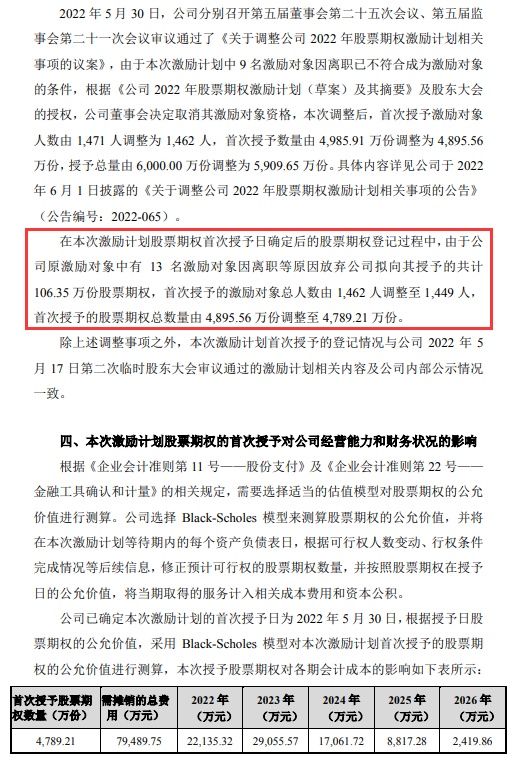 2022 年 5 月 30 日，公司分别召开第五届董事会第二十五次会议、第五届监事会第二十一次会议审议通过了《关于调整公司 2022 年股票期权激励计划相关事项的议案》，由于本次激励计划中 9 名激励对象因离职已不符合成为激励对象的条件，根据《公司 2022 年股票期权激励计划（草案）及其摘要》及股东大会的授权，公司董事会决定取消其激励对象资格，本次调整后，首次授予激励对象人数由 1,471 人调整为 1,462 人，首次授予数量由 4,985.91 万份调整为 4,895.56 万份，授予总量由 6,000.00 万份调整为 5,909.65 万份。具体内容详见公司于 2022 年 6 月 1 日披露的《关于调整公司 2022 年股票期权激励计划相关事项的公告》（公告编号：2022-065）。

在本次激励计划股票期权首次授予日确定后的股票期权登记过程中，由于公司原激励对象中有 13 名激励对象因离职等原因放弃公司拟向其授予的共计 106.35 万份股票期权，首次授予的激励对象总人数由 1,462 人调整至 1,449 人，首次授予的股票期权总数量由 4,895.56 万份调整至 4,789.21 万份。

除上述调整事项之外，本次激励计划首次授予的登记情况与公司 2022 年 5 月 17 日第二次临时股东大会审议通过的激励计划相关内容及公司内部公示情况一致。

四、本次激励计划股票期权的首次授予对公司经营能力和财务状况的影响

根据《企业会计准则第 11 号——股份支付》及《企业会计准则第 22 号——金融工具确认和计量》的相关规定，需要选择适当的估值模型对股票期权的公允价值进行测算。公司选择 Black-Scholes 模型来测算股票期权的公允价值，并将在本次激励计划等待期内的每个资产负债表日，根据可行权人数变动、行权条件完成情况等后续信息，修正预计可行权的股票期权数量，并按照股票期权在授予日的公允价值，将当期取得的服务计入相关成本费用和资本公积。

公司已确定本次激励计划的首次授予日为 2022 年 5 月 30 日，根据授予日股票期权的公允价值，采用 Black-Scholes 模型对本次激励计划首次授予的股票期权的公允价值进行测算，本次授予股票期权对各期会计成本的影响如下表所示：

| 首次授予股票期权数量（万份） | 需摊销的总费用（万元） | 2022 年（万元） | 2023 年（万元） | 2024 年（万元） | 2025 年（万元） | 2026 年（万元） |
|---|---|---|---|---|---|---|
| 4,789.21 | 79,489.75 | 22,135.32 | 29,055.57 | 17,061.72 | 8,817.28 | 2,419.86 |